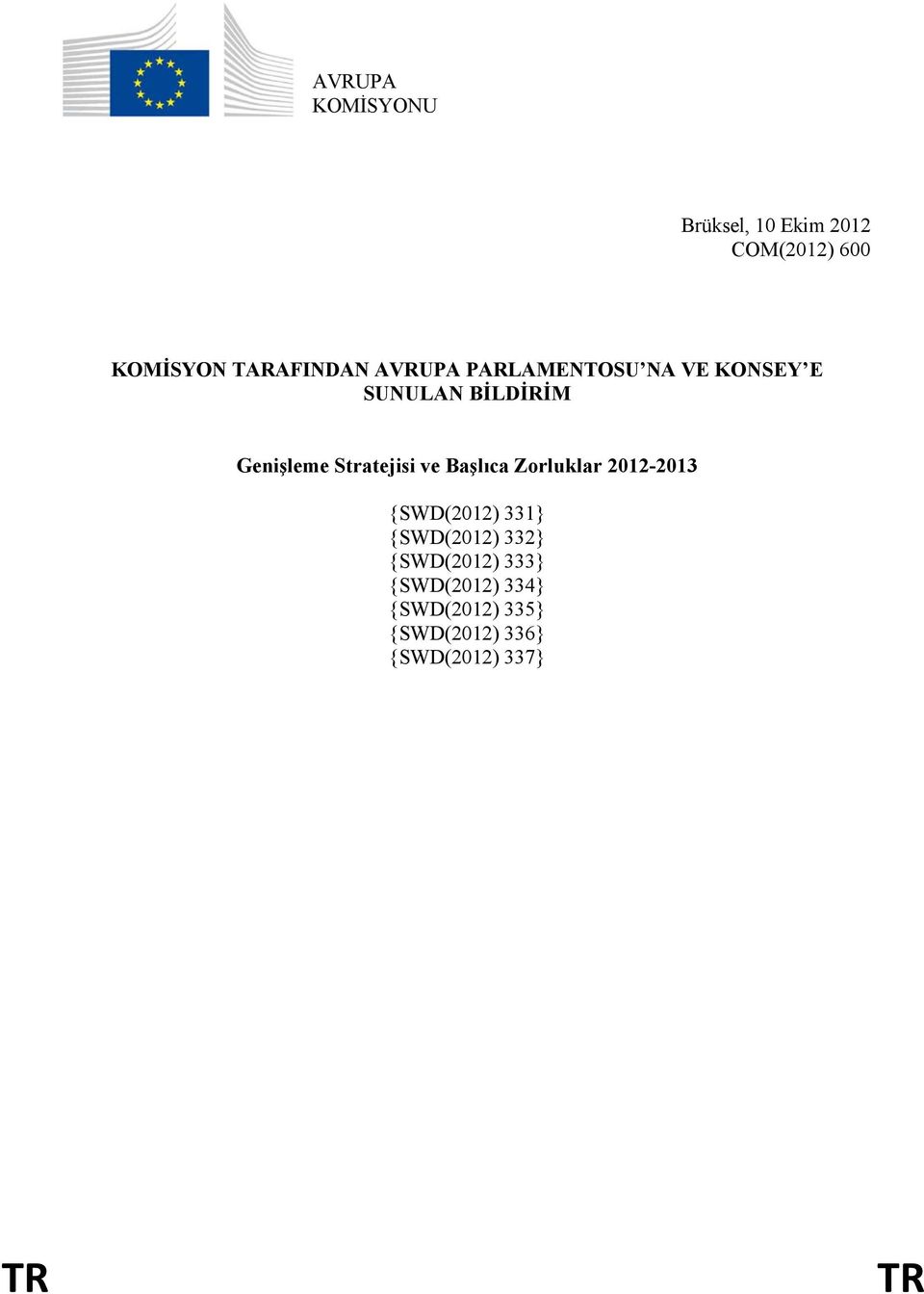 AVRUPA
KOMİSYONU

Brüksel, 10 Ekim 2012
COM(2012) 600

KOMİSYON TARAFINDAN AVRUPA PARLAMENTOSU’NA VE KONSEY’E SUNULAN BİLDİRİM

Genişleme Stratejisi ve Başlıca Zorluklar 2012-2013

{SWD(2012) 331}
{SWD(2012) 332}
{SWD(2012) 333}
{SWD(2012) 334}
{SWD(2012) 335}
{SWD(2012) 336}
{SWD(2012) 337}

TR TR